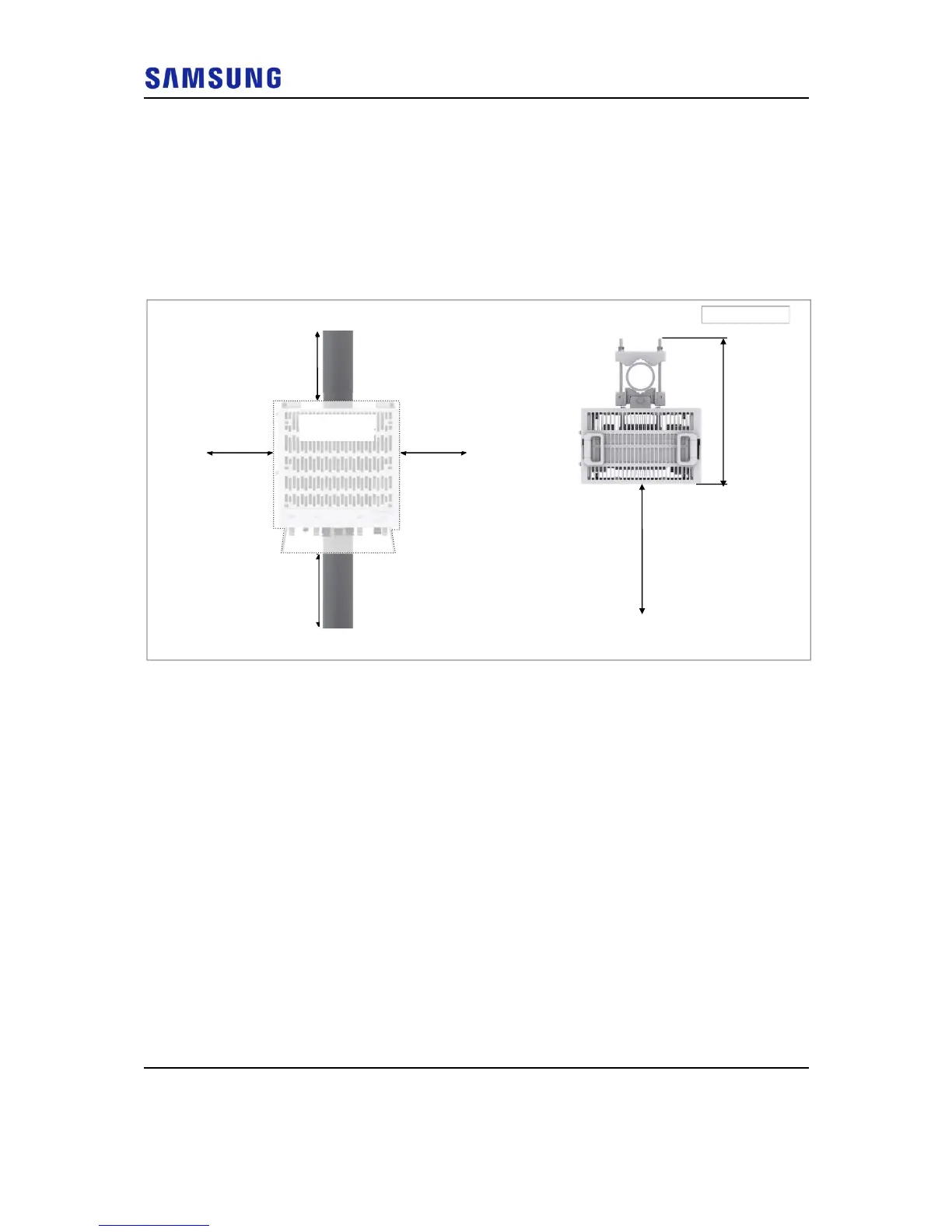 SAMSUNG